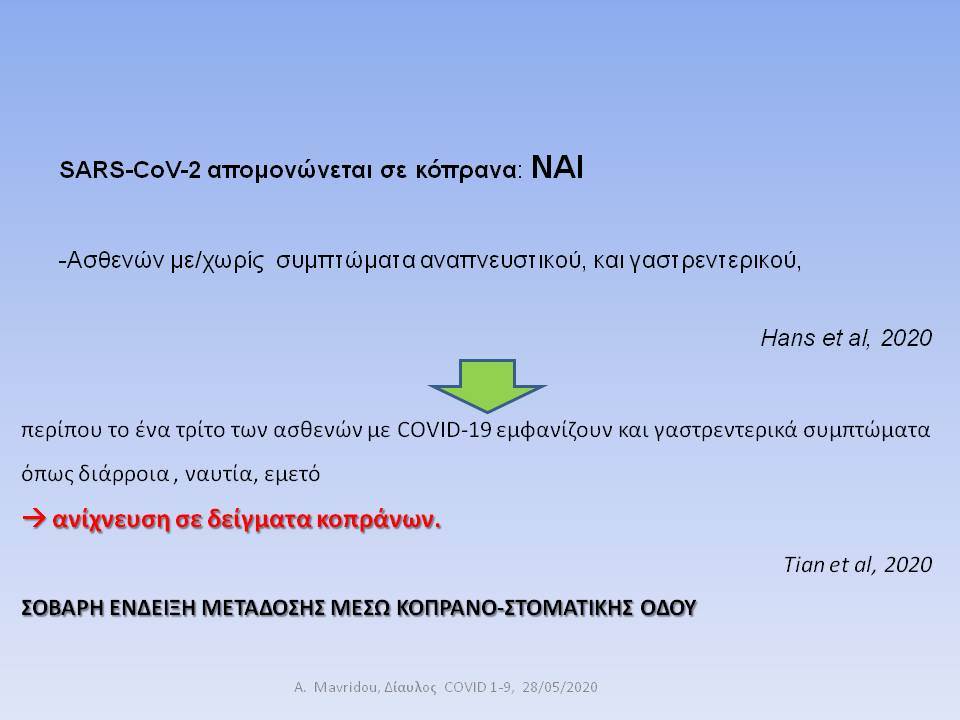 SARS-CoV-2 απομονώνεται σε κόπρανα: ΝΑΙ

-Ασθενών με/χωρίς συμπτώματα αναπνευστικού, και γαστρεντερικού,

Hans et al, 2020

περίπου το ένα τρίτο των ασθενών με COVID-19 εμφανίζουν και γαστρεντερικά συμπτώματα όπως διάρροια , ναυτία, εμετό

→ ανίχνευση σε δείγματα κοπράνων.

Tian et al, 2020

ΣΟΒΑΡΗ ΕΝΔΕΙΞΗ ΜΕΤΑΔΟΣΗΣ ΜΕΣΩ ΚΟΠΡΑΝΟ-ΣΤΟΜΑΤΙΚΗΣ ΟΔΟΥ

A. Mavridou, Δίαυλος COVID 1-9, 28/05/2020